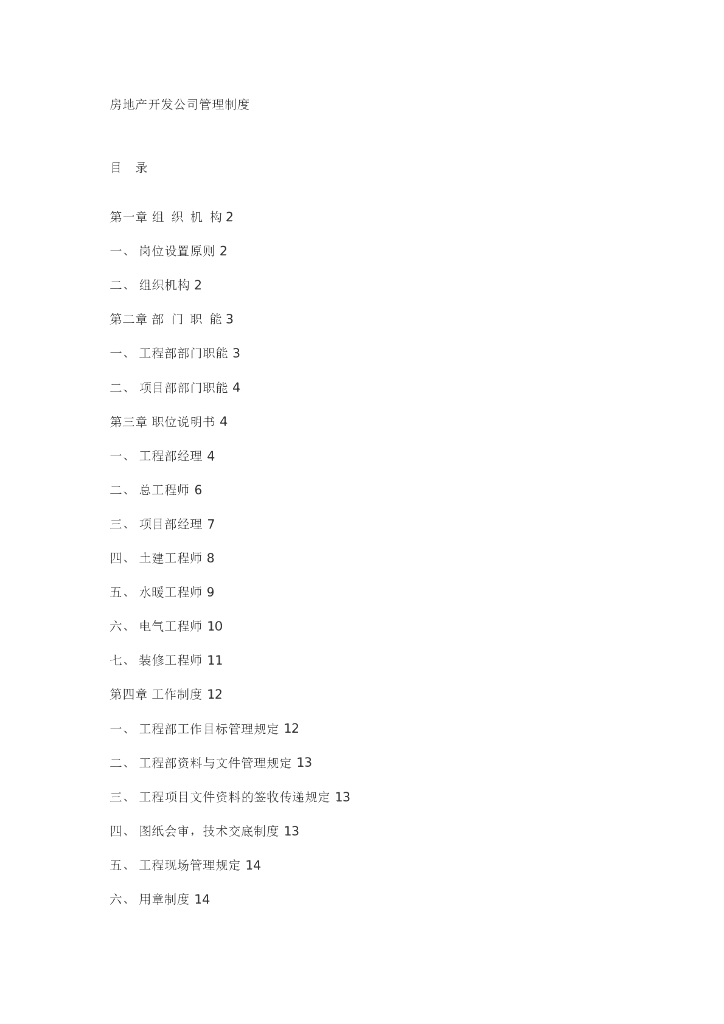 房地产开发公司管理制度

目　录

第一章 组 织 机 构 2

一、 岗位设置原则 2

二、 组织机构 2

第二章 部 门 职 能 3

一、 工程部部门职能 3

二、 项目部部门职能 4

第三章 职位说明书 4

一、 工程部经理 4

二、 总工程师 6

三、 项目部经理 7

四、 土建工程师 8

五、 水暖工程师 9

六、 电气工程师 10

七、 装修工程师 11

第四章 工作制度 12

一、 工程部工作目标管理规定 12

二、 工程部资料与文件管理规定 13

三、 工程项目文件资料的签收传递规定 13

四、 图纸会审，技术交底制度 13

五、 工程现场管理规定 14

六、 用章制度 14